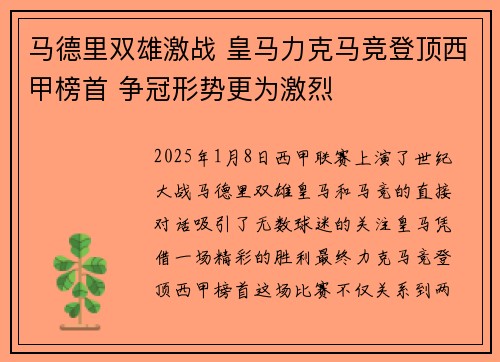 马德里双雄激战 皇马力克马竞登顶西甲榜首 争冠形势更为激烈

2025年1月8日西甲联赛上演了世纪大战马德里双雄皇马和马竞的直接对话吸引了无数球迷的关注皇马凭借一场精彩的胜利最终力克马竞登顶西甲榜首这场比赛不仅关系到两